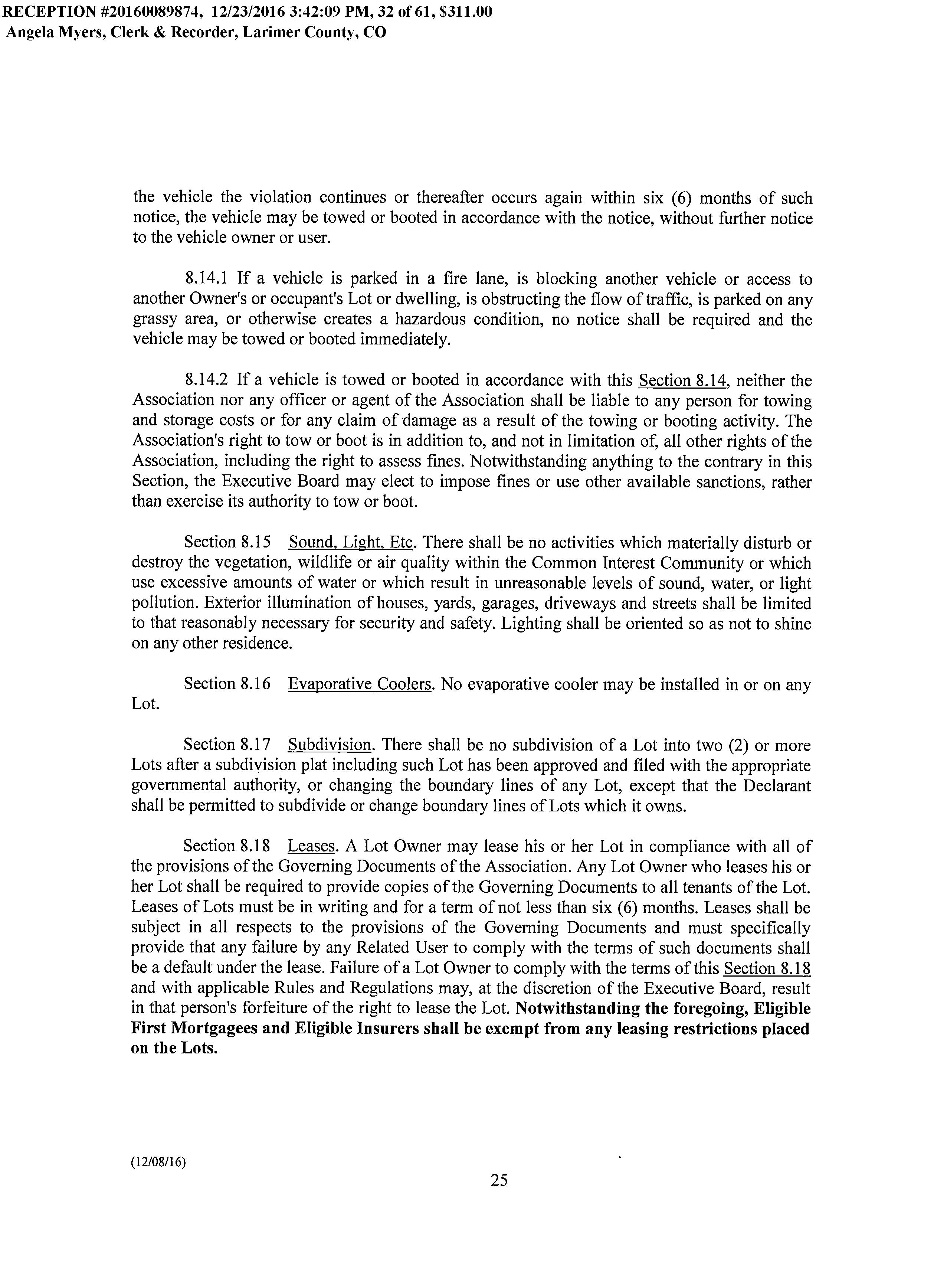 RECEPTION #20160089874, 12/23/2016 3:42:09 PM, 32 of 61, $311.00
Angela Myers, Clerk & Recorder, Larimer County, CO

the vehicle the violation continues or thereafter occurs again within six (6) months of such notice, the vehicle may be towed or booted in accordance with the notice, without further notice to the vehicle owner or user.

8.14.1 If a vehicle is parked in a fire lane, is blocking another vehicle or access to another Owner's or occupant's Lot or dwelling, is obstructing the flow of traffic, is parked on any grassy area, or otherwise creates a hazardous condition, no notice shall be required and the vehicle may be towed or booted immediately.

8.14.2 If a vehicle is towed or booted in accordance with this Section 8.14, neither the Association nor any officer or agent of the Association shall be liable to any person for towing and storage costs or for any claim of damage as a result of the towing or booting activity. The Association's right to tow or boot is in addition to, and not in limitation of, all other rights of the Association, including the right to assess fines. Notwithstanding anything to the contrary in this Section, the Executive Board may elect to impose fines or use other available sanctions, rather than exercise its authority to tow or boot.

Section 8.15 Sound, Light, Etc. There shall be no activities which materially disturb or destroy the vegetation, wildlife or air quality within the Common Interest Community or which use excessive amounts of water or which result in unreasonable levels of sound, water, or light pollution. Exterior illumination of houses, yards, garages, driveways and streets shall be limited to that reasonably necessary for security and safety. Lighting shall be oriented so as not to shine on any other residence.

Section 8.16 Evaporative Coolers. No evaporative cooler may be installed in or on any Lot.

Section 8.17 Subdivision. There shall be no subdivision of a Lot into two (2) or more Lots after a subdivision plat including such Lot has been approved and filed with the appropriate governmental authority, or changing the boundary lines of any Lot, except that the Declarant shall be permitted to subdivide or change boundary lines of Lots which it owns.

Section 8.18 Leases. A Lot Owner may lease his or her Lot in compliance with all of the provisions of the Governing Documents of the Association. Any Lot Owner who leases his or her Lot shall be required to provide copies of the Governing Documents to all tenants of the Lot. Leases of Lots must be in writing and for a term of not less than six (6) months. Leases shall be subject in all respects to the provisions of the Governing Documents and must specifically provide that any failure by any Related User to comply with the terms of such documents shall be a default under the lease. Failure of a Lot Owner to comply with the terms of this Section 8.18 and with applicable Rules and Regulations may, at the discretion of the Executive Board, result in that person's forfeiture of the right to lease the Lot. Notwithstanding the foregoing, Eligible First Mortgagees and Eligible Insurers shall be exempt from any leasing restrictions placed on the Lots.

(12/08/16)
25